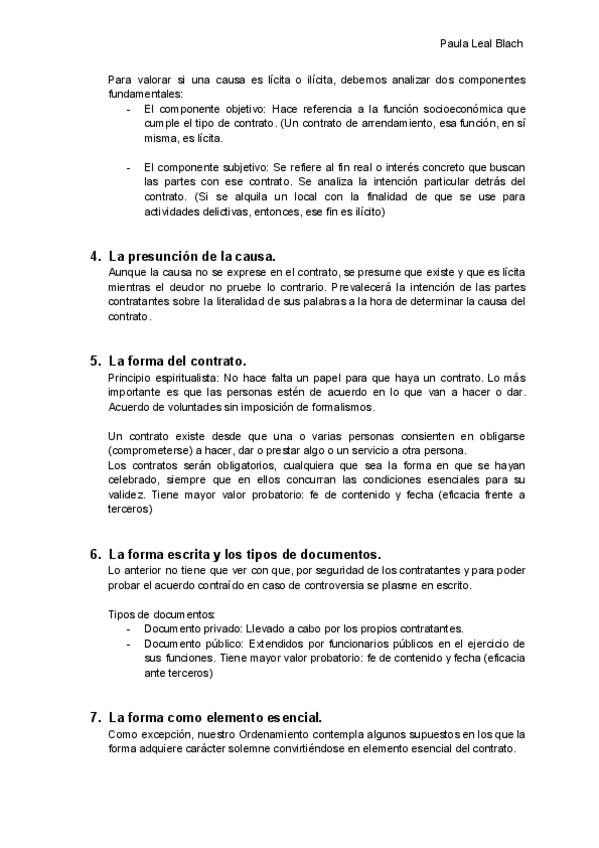 Paula Leal Blach

Para valorar si una causa es lícita o ilícita, debemos analizar dos componentes fundamentales:
- El componente objetivo: Hace referencia a la función socioeconómica que cumple el tipo de contrato. (Un contrato de arrendamiento, esa función, en sí misma, es lícita.
- El componente subjetivo: Se refiere al fin real o interés concreto que buscan las partes con ese contrato. Se analiza la intención particular detrás del contrato. (Si se alquila un local con la finalidad de que se use para actividades delictivas, entonces, ese fin es ilícito)

4. La presunción de la causa.
Aunque la causa no se exprese en el contrato, se presume que existe y que es lícita mientras el deudor no pruebe lo contrario. Prevalecerá la intención de las partes contratantes sobre la literalidad de sus palabras a la hora de determinar la causa del contrato.

5. La forma del contrato.
Principio espiritualista: No hace falta un papel para que haya un contrato. Lo más importante es que las personas estén de acuerdo en lo que van a hacer o dar. Acuerdo de voluntades sin imposición de formalismos.

Un contrato existe desde que una o varias personas consienten en obligarse (comprometerse) a hacer, dar o prestar algo o un servicio a otra persona.
Los contratos serán obligatorios, cualquiera que sea la forma en que se hayan celebrado, siempre que en ellos concurran las condiciones esenciales para su validez. Tiene mayor valor probatorio: fe de contenido y fecha (eficacia frente a terceros)

6. La forma escrita y los tipos de documentos.
Lo anterior no tiene que ver con que, por seguridad de los contratantes y para poder probar el acuerdo contraído en caso de controversia se plasme en escrito.

Tipos de documentos:
- Documento privado: Llevado a cabo por los propios contratantes.
- Documento público: Extendidos por funcionarios públicos en el ejercicio de sus funciones. Tiene mayor valor probatorio: fe de contenido y fecha (eficacia ante terceros)

7. La forma como elemento esencial.
Como excepción, nuestro Ordenamiento contempla algunos supuestos en los que la forma adquiere carácter solemne convirtiéndose en elemento esencial del contrato.